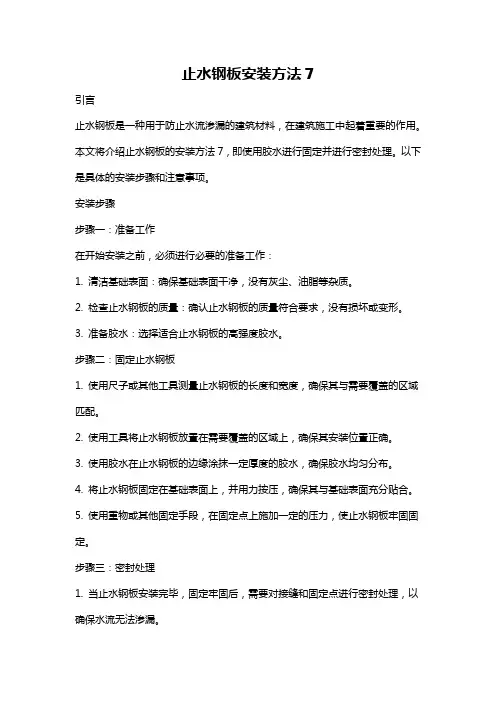 止水钢板安装方法 7

引言

止水钢板是一种用于防止水流渗漏的建筑材料，在建筑施工中起着重要的作用。本文将介绍止水钢板的安装方法 7，即使用胶水进行固定并进行密封处理。以下是具体的安装步骤和注意事项。

安装步骤

步骤一：准备工作

在开始安装之前，必须进行必要的准备工作：

1. 清洁基础表面：确保基础表面干净，没有灰尘、油脂等杂质。

2. 检查止水钢板的质量：确认止水钢板的质量符合要求，没有损坏或变形。

3. 准备胶水：选择适合止水钢板的高强度胶水。

步骤二：固定止水钢板

1. 使用尺子或其他工具测量止水钢板的长度和宽度，确保其与需要覆盖的区域匹配。

2. 使用工具将止水钢板放置在需要覆盖的区域上，确保其安装位置正确。

3. 使用胶水在止水钢板的边缘涂抹一定厚度的胶水，确保胶水均匀分布。

4. 将止水钢板固定在基础表面上，并用力按压，确保其与基础表面充分贴合。

5. 使用重物或其他固定手段，在固定点上施加一定的压力，使止水钢板牢固固定。

步骤三：密封处理

1. 当止水钢板安装完毕，固定牢固后，需要对接缝和固定点进行密封处理，以确保水流无法渗漏。